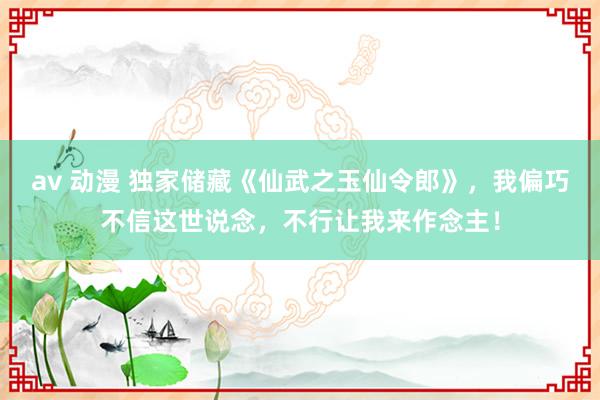 av 动漫 独家储藏《仙武之玉仙令郎》，我偏巧不信这世说念，不行让我来作念主！